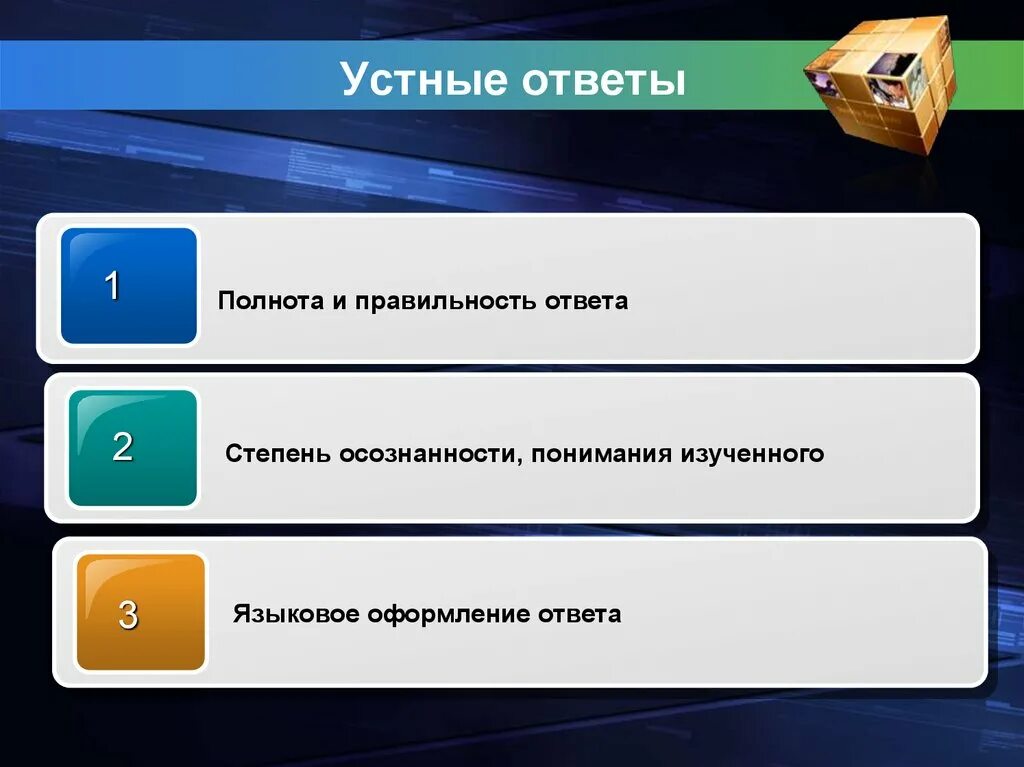 Устные ответы

1

Полнота и правильность ответа

2

Степень осознанности, понимания изученного

3

Языковое оформление ответа